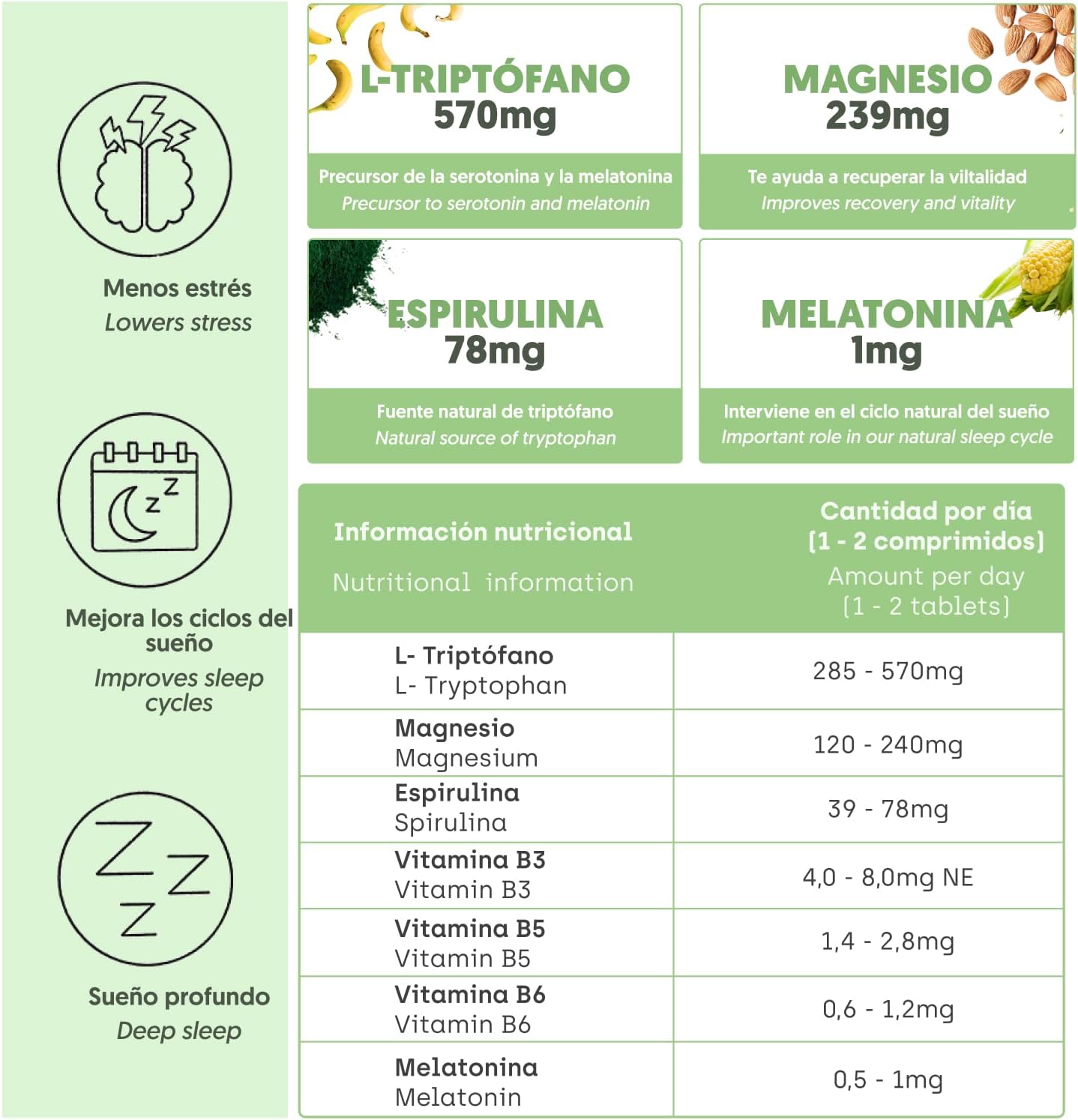 Menos estrés
Lowers stress

Mejora los ciclos del sueño
Improves sleep cycles

Sueño profundo
Deep sleep

L-TRIPTÓFANO
570mg
Precursor de la serotonina y la melatonina
Precursor to serotonin and melatonin

MAGNESIO
239mg
Te ayuda a recuperar la viltalidad
Improves recovery and vitality

ESPIRULINA
78mg
Fuente natural de triptófano
Natural source of tryptophan

MELATONINA
1mg
Interviene en el ciclo natural del sueño
Important role in our natural sleep cycle

| Información nutricional Nutritional information | Cantidad por día (1 - 2 comprimidos) Amount per day (1 - 2 tablets) |
|---|---|
| L- Triptófano L- Tryptophan | 285 - 570mg |
| Magnesio Magnesium | 120 - 240mg |
| Espirulina Spirulina | 39 - 78mg |
| Vitamina B3 Vitamin B3 | 4,0 - 8,0mg NE |
| Vitamina B5 Vitamin B5 | 1,4 - 2,8mg |
| Vitamina B6 Vitamin B6 | 0,6 - 1,2mg |
| Melatonina Melatonin | 0,5 - 1mg |